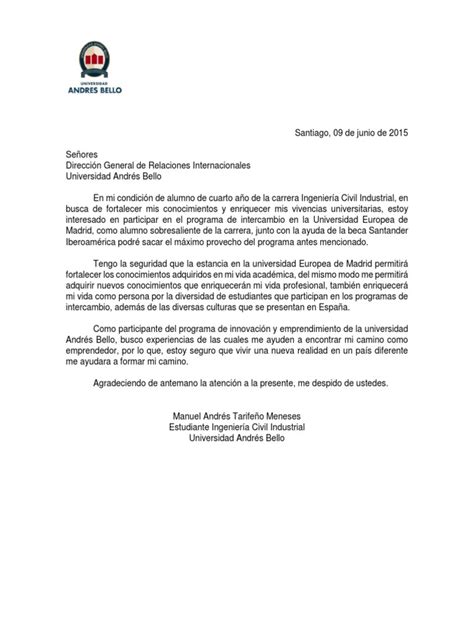 UNIVERSIDAD
ANDRES BELLO

Santiago, 09 de junio de 2015

Señores
Dirección General de Relaciones Internacionales
Universidad Andrés Bello

En mi condición de alumno de cuarto año de la carrera Ingeniería Civil Industrial, en busca de fortalecer mis conocimientos y enriquecer mis vivencias universitarias, estoy interesado en participar en el programa de intercambio en la Universidad Europea de Madrid, como alumno sobresaliente de la carrera, junto con la ayuda de la beca Santander Iberoamérica podré sacar el máximo provecho del programa antes mencionado.

Tengo la seguridad que la estancia en la universidad Europea de Madrid permitirá fortalecer los conocimientos adquiridos en mi vida académica, del mismo modo me permitirá adquirir nuevos conocimientos que enriquecerán mi vida profesional, también enriquecerá mi vida como persona por la diversidad de estudiantes que participan en los programas de intercambio, además de las diversas culturas que se presentan en España.

Como participante del programa de innovación y emprendimiento de la universidad Andrés Bello, busco experiencias de las cuales me ayuden a encontrar mi camino como emprendedor, por lo que, estoy seguro que vivir una nueva realidad en un país diferente me ayudara a formar mi camino.

Agradeciendo de antemano la atención a la presente, me despido de ustedes.

Manuel Andrés Tarifeño Meneses
Estudiante Ingeniería Civil Industrial
Universidad Andrés Bello